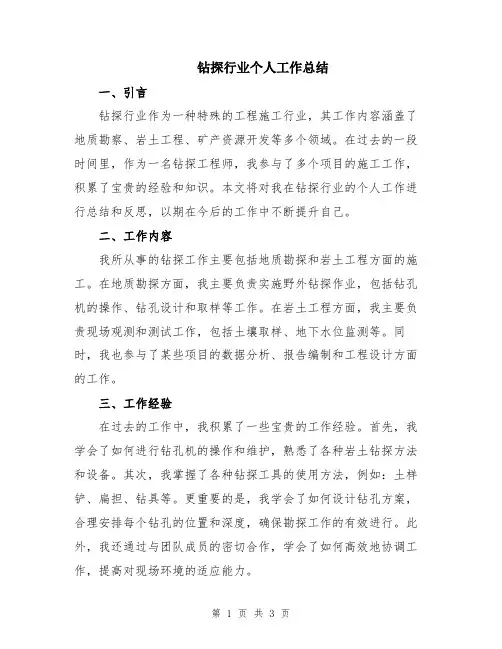 钻探行业个人工作总结

一、引言

钻探行业作为一种特殊的工程施工行业，其工作内容涵盖了地质勘察、岩土工程、矿产资源开发等多个领域。在过去的一段时间里，作为一名钻探工程师，我参与了多个项目的施工工作，积累了宝贵的经验和知识。本文将对我在钻探行业的个人工作进行总结和反思，以期在今后的工作中不断提升自己。

二、工作内容

我所从事的钻探工作主要包括地质勘探和岩土工程方面的施工。在地质勘探方面，我主要负责实施野外钻探作业，包括钻孔机的操作、钻孔设计和取样等工作。在岩土工程方面，我主要负责现场观测和测试工作，包括土壤取样、地下水位监测等。同时，我也参与了某些项目的数据分析、报告编制和工程设计方面的工作。

三、工作经验

在过去的工作中，我积累了一些宝贵的工作经验。首先，我学会了如何进行钻孔机的操作和维护，熟悉了各种岩土钻探方法和设备。其次，我掌握了各种钻探工具的使用方法，例如：土样铲、扁担、钻具等。更重要的是，我学会了如何设计钻孔方案，合理安排每个钻孔的位置和深度，确保勘探工作的有效进行。此外，我还通过与团队成员的密切合作，学会了如何高效地协调工作，提高对现场环境的适应能力。

第 1 页 共 3 页